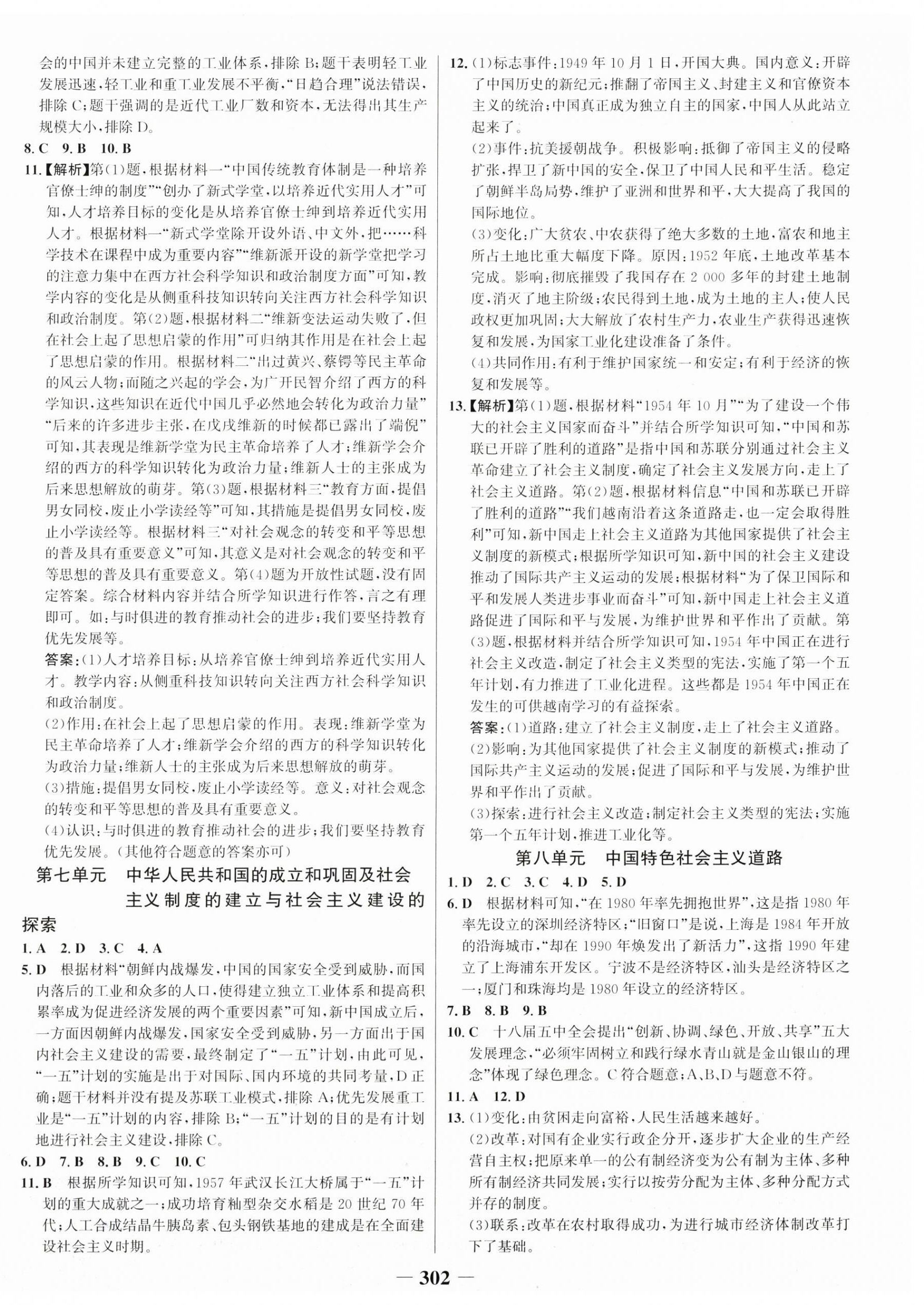 会的中国并未建立完整的工业体系，排除 B；题干表明轻工业发展迅速，轻工业和重工业发展不平衡，“日趋合理”说法错误，排除 C；题干强调的是近代工业厂数和资本，无法得出其生产规模大小，排除 D。

8. C　9. B　10. B

11.【解析】第(1)题，根据材料一“中国传统教育体制是一种培养官僚士绅的制度”“创办了新式学堂，以培养近代实用人才”可知，人才培养目标的变化是从培养官僚士绅到培养近代实用人才。根据材料一“新式学堂除开设外语、中文外，把……科学技术在课程中成为重要内容”“维新派开设的新学堂把学习的注意力集中在西方社会科学知识和政治制度方面”可知，教学内容的变化是从侧重科技知识转向关注西方社会科学知识和政治制度。第(2)题，根据材料二“维新变法运动失败了，但在社会上起了思想启蒙的作用”可归纳其作用是在社会上起了思想启蒙的作用。根据材料二“出过黄兴、蔡锷等民主革命的风云人物；而随之兴起的学会，为广开民智介绍了西方的科学知识，这些知识在近代中国几乎必然地会转化为政治力量”“后来的许多进步主张，在戊戌维新的时候都已露出了端倪”可知，其表现是维新学堂为民主革命培养了人才；维新学会介绍的西方的科学知识转化为政治力量；维新人士的主张成为后来思想解放的萌芽。第(3)题，根据材料三“教育方面，提倡男女同校，废止小学读经等”可知，其措施是提倡男女同校，废止小学读经等。根据材料三“对社会观念的转变和平等思想的普及具有重要意义”可知，其意义是对社会观念的转变和平等思想的普及具有重要意义。第(4)题为开放性试题，没有固定答案。综合材料内容并结合所学知识进行作答，言之有理即可。如：与时俱进的教育推动社会的进步；我们要坚持教育优先发展等。

答案：(1)人才培养目标：从培养官僚士绅到培养近代实用人才。教学内容：从侧重科技知识转向关注西方社会科学知识和政治制度。

(2)作用：在社会上起了思想启蒙的作用。表现：维新学堂为民主革命培养了人才；维新学会介绍的西方的科学知识转化为政治力量；维新人士的主张成为后来思想解放的萌芽。

(3)措施：提倡男女同校，废止小学读经等。意义：对社会观念的转变和平等思想的普及具有重要意义。

(4)认识：与时俱进的教育推动社会的进步；我们要坚持教育优先发展。(其他符合题意的答案亦可)

第七单元　中华人民共和国的成立和巩固及社会主义制度的建立与社会主义建设的探索

1. A　2. D　3. C　4. A

5. D　根据材料“朝鲜内战爆发，中国的国家安全受到威胁，而国内落后的工业和众多的人口，使得建立独立工业体系和提高积累率成为促进经济发展的两个重要因素”可知，新中国成立后，一方面因朝鲜内战爆发，国家安全受到威胁，另一方面出于国内社会主义建设的需要，最终制定了“一五”计划，由此可见，“一五”计划的实施是出于对国际、国内环境的共同考量，D 正确；题干材料并没有提及苏联工业模式，排除 A；优先发展重工业是“一五”计划的内容，排除 B；“一五”计划的目的是有计划地进行社会主义建设，排除 C。

6. D　7. B　8. B　9. C　10. C

11. B　根据所学知识可知，1957 年武汉长江大桥属于“一五”计划的重大成就之一；成功培育籼型杂交水稻是 20 世纪 70 年代；人工合成结晶牛胰岛素、包头钢铁基地的建成是在全面建设社会主义时期。

12. (1)标志事件：1949 年 10 月 1 日，开国大典。国内意义：开辟了中国历史的新纪元；推翻了帝国主义、封建主义和官僚资本主义的统治；中国真正成为独立自主的国家，中国人从此站立起来了。

(2)事件：抗美援朝战争。积极影响：抵御了帝国主义的侵略扩张，捍卫了新中国的安全，保卫了中国人民和平生活。稳定了朝鲜半岛局势，维护了亚洲和世界和平，大大提高了我国的国际地位。

(3)变化：广大贫农、中农获得了绝大多数的土地，富农和地主所占土地比重大幅度下降。原因：1952 年底，土地改革基本完成。影响：彻底摧毁了我国存在 2 000 多年的封建土地制度，消灭了地主阶级；农民得到土地，成为土地的主人；使人民政权更加巩固；大大解放了农村生产力，农业生产获得迅速恢复和发展，为国家工业化建设准备了条件。

(4)共同作用：有利于维护国家统一和安定；有利于经济的恢复和发展等。

13.【解析】第(1)题，根据材料“1954 年 10 月”“为了建设一个伟大的社会主义国家而奋斗”并结合所学知识可知，“中国和苏联已开辟了胜利的道路”是指中国和苏联分别通过社会主义革命建立了社会主义制度，确定了社会主义发展方向，走上了社会主义道路。第(2)题，根据材料信息“中国和苏联已开辟了胜利的道路”“我们越南沿着这条道路走，也一定会取得胜利”可知，新中国走上社会主义道路为其他国家提供了社会主义制度的新模式；根据所学知识可知，新中国的社会主义建设推动了国际共产主义运动的发展；根据材料“为了保卫国际和平和发展人类进步事业而奋斗”可知，新中国走上社会主义道路促进了国际和平与发展，为维护世界和平作出了贡献。第(3)题，根据材料并结合所学知识可知，1954 年中国正在进行社会主义改造，制定了社会主义类型的宪法，实施了第一个五年计划，有力推进了工业化进程。这些都是 1954 年中国正在发生的可供越南学习的有益探索。

答案：(1)道路：建立了社会主义制度，走上了社会主义道路。

(2)影响：为其他国家提供了社会主义制度的新模式；推动了国际共产主义运动的发展；促进了国际和平与发展，为维护世界和平作出了贡献。

(3)探索：进行社会主义改造；制定社会主义类型的宪法；实施第一个五年计划，推进工业化等。

第八单元　中国特色社会主义道路

1. D　2. C　3. C　4. D　5. D

6. D　根据材料可知，“在 1980 年率先拥抱世界”，这是指 1980 年率先设立的深圳经济特区；“旧窗口”是说，上海是 1984 年开放的沿海城市，“却在 1990 年焕发出了新活力”，这指 1990 年建立了上海浦东开发区。宁波不是经济特区，汕头是经济特区之一；厦门和珠海均是 1980 年设立的经济特区。

7. B　8. B　9. B

10. C　十八届五中全会提出“创新、协调、绿色、开放、共享”五大发展理念，“必须牢固树立和践行绿水青山就是金山银山的理念”体现了绿色理念。C 符合题意；A、B、D 与题意不符。

11. A　12. D

13. (1)变化：由贫困走向富裕，人民生活越来越好。

(2)改革：对国有企业实行政企分开，逐步扩大企业的生产经营自主权；把原来单一的公有制经济变为公有制为主体、多种所有制经济共同发展；实行以按劳分配为主体、多种分配方式并存的制度。

(3)联系：改革在农村取得成功，为进行城市经济体制改革打下了基础。

— 302 —